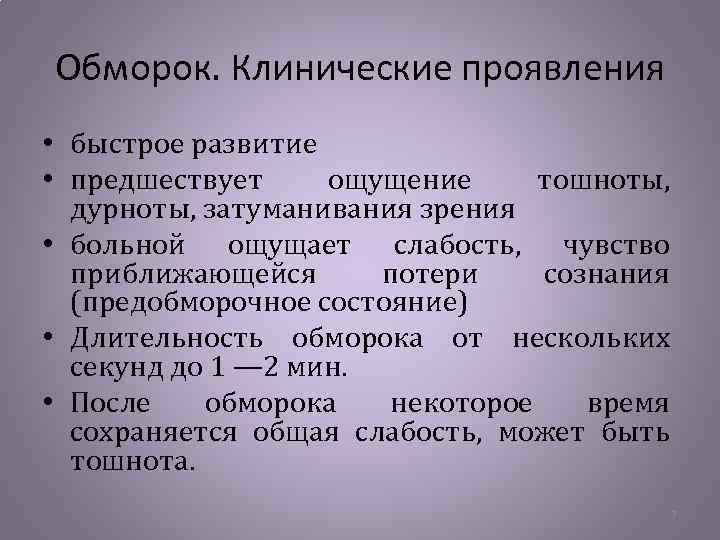 Обморок. Клинические проявления

• быстрое развитие
• предшествует ощущение тошноты, дурноты, затуманивания зрения
• больной ощущает слабость, чувство приближающейся потери сознания (предобморочное состояние)
• Длительность обморока от нескольких секунд до 1 —2 мин.
• После обморока некоторое время сохраняется общая слабость, может быть тошнота.

7